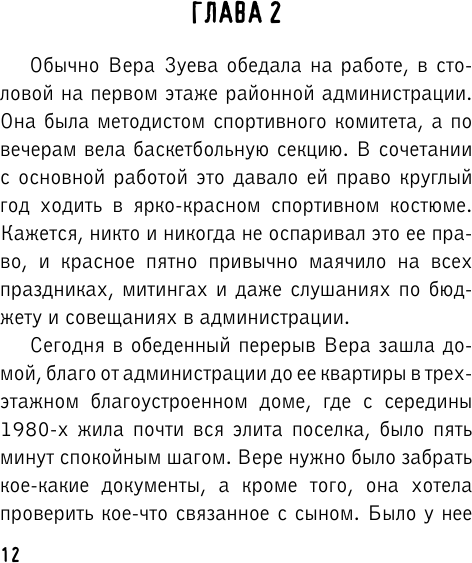 ГЛАВА 2

Обычно Вера Зуева обедала на работе, в столовой на первом этаже районной администрации. Она была методистом спортивного комитета, а по вечерам вела баскетбольную секцию. В сочетании с основной работой это давало ей право круглый год ходить в ярко-красном спортивном костюме. Кажется, никто и никогда не оспаривал это ее право, и красное пятно привычно маячило на всех праздниках, митингах и даже слушаниях по бюджету и совещаниях в администрации.

Сегодня в обеденный перерыв Вера зашла домой, благо от администрации до ее квартиры в трехэтажном благоустроенном доме, где с середины 1980-х жила почти вся элита поселка, было пять минут спокойным шагом. Вере нужно было забрать кое-какие документы, а кроме того, она хотела проверить кое-что связанное с сыном. Было у нее

12